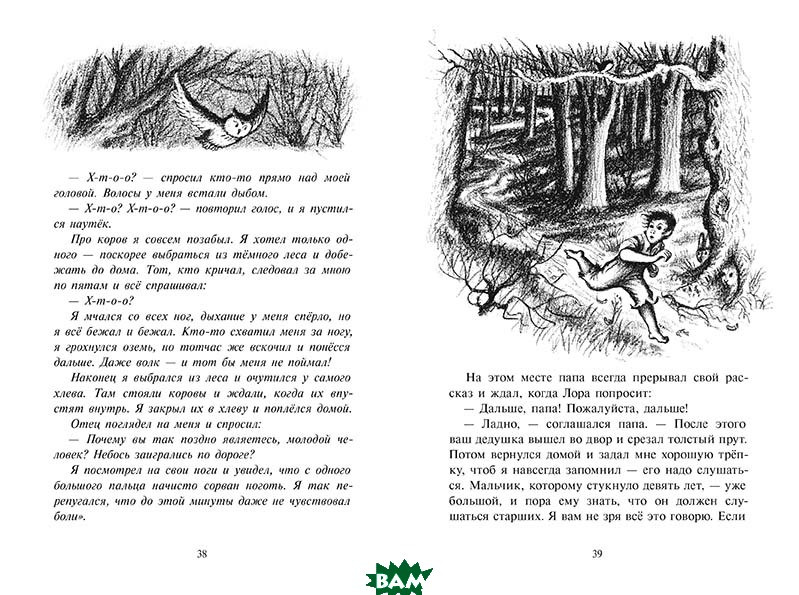 — Х-т-о-о? — спросил кто-то прямо над моей головой. Волосы у меня встали дыбом.

— Х-т-о? Х-т-о-о? — повторил голос, и я пустился наутёк.

Про коров я совсем позабыл. Я хотел только одного — поскорее выбраться из тёмного леса и добежать до дома. Тот, кто кричал, следовал за мною по пятам и всё спрашивал:

— Х-т-о-о?

Я мчался со всех ног, дыхание у меня спёрло, но я всё бежал и бежал. Кто-то схватил меня за ногу, я грохнулся оземь, но тотчас же вскочил и понёсся дальше. Даже волк — и тот бы меня не поймал!

Наконец я выбрался из леса и очутился у самого хлева. Там стояли коровы и ждали, когда их впустят внутрь. Я закрыл их в хлеву и поплёлся домой.

Отец поглядел на меня и спросил:

— Почему вы так поздно являетесь, молодой человек? Небось заигрались по дороге?

Я посмотрел на свои ноги и увидел, что с одного большого пальца начисто сорван ноготь. Я так перепугался, что до этой минуты даже не чувствовал боли».

38

На этом месте папа всегда прерывал свой рассказ и ждал, когда Лора попросит:

— Дальше, папа! Пожалуйста, дальше!

— Ладно, — соглашался папа. — После этого ваш дедушка вышел во двор и срезал толстый прут. Потом вернулся домой и задал мне хорошую трёпку, чтоб я навсегда запомнил — его надо слушаться. Мальчик, которому стукнуло девять лет, — уже большой, и пора ему знать, что он должен слушаться старших. Я вам не зря всё это говорю. Если

39

ВАМ